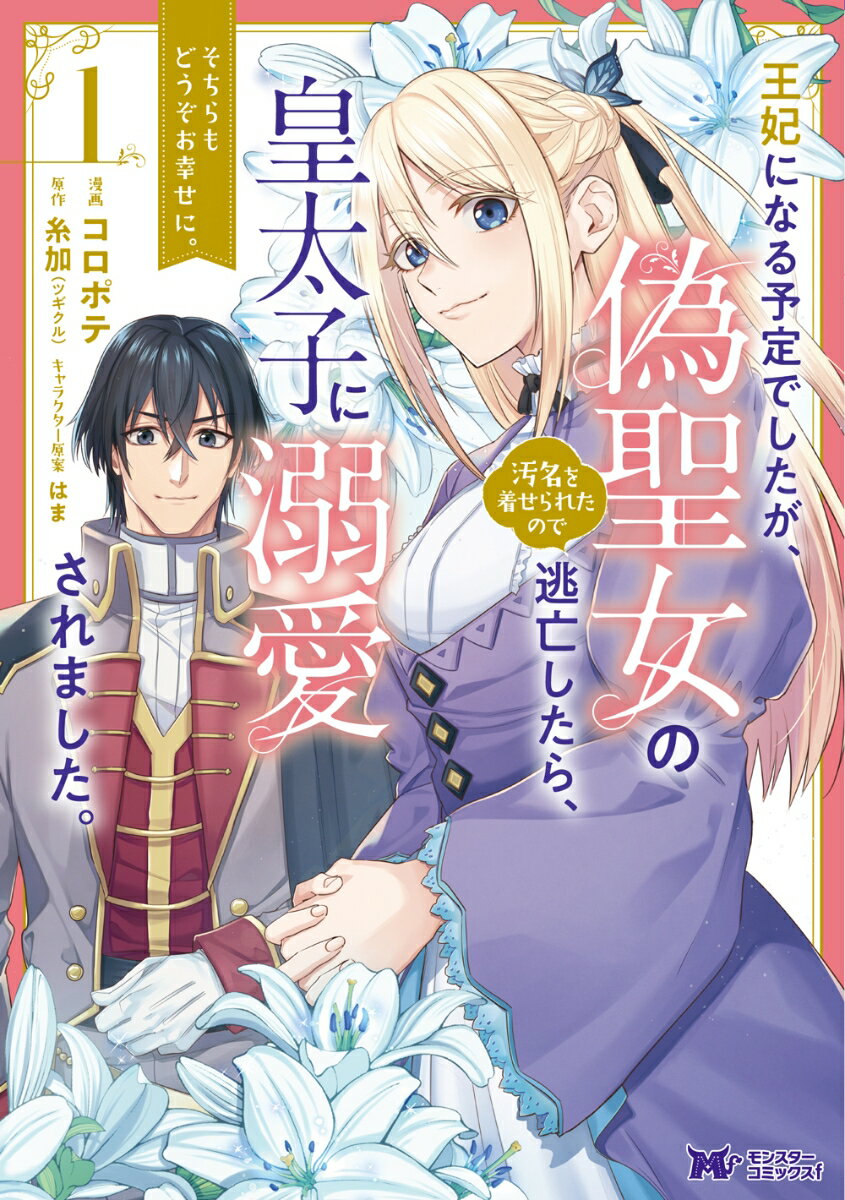 王妃になる予定でしたが、偽聖女の汚名を着せられたので逃亡したら、皇太子に溺愛されました。

そちらもどうぞお幸せに。

1

漫画 コロポテ
原作 糸加（ツギクル）
キャラクター原案 はま

モンスターコミックスf